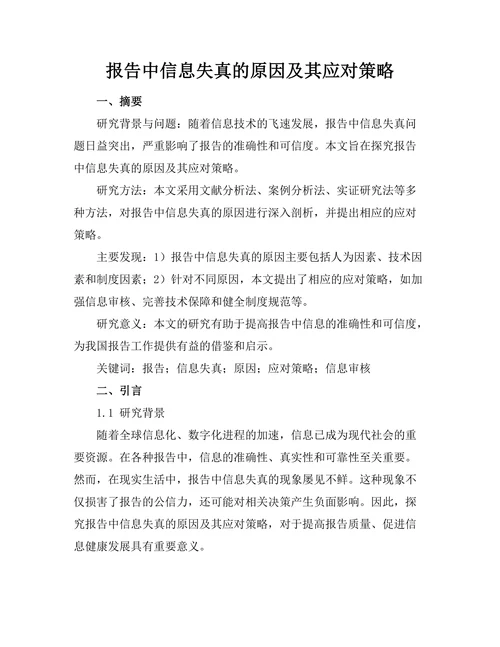 报告中信息失真的原因及其应对策略

一、摘要

研究背景与问题：随着信息技术的飞速发展，报告中信息失真问题日益突出，严重影响了报告的准确性和可信度。本文旨在探究报告中信息失真的原因及其应对策略。

研究方法：本文采用文献分析法、案例分析法、实证研究法等多种方法，对报告中信息失真的原因进行深入剖析，并提出相应的应对策略。

主要发现：1）报告中信息失真的原因主要包括人为因素、技术因素和制度因素；2）针对不同原因，本文提出了相应的应对策略，如加强信息审核、完善技术保障和健全制度规范等。

研究意义：本文的研究有助于提高报告中信息的准确性和可信度，为我国报告工作提供有益的借鉴和启示。

关键词：报告；信息失真；原因；应对策略；信息审核

二、引言

1.1 研究背景

随着全球信息化、数字化进程的加速，信息已成为现代社会的重要资源。在各种报告中，信息的准确性、真实性和可靠性至关重要。然而，在现实生活中，报告中信息失真的现象屡见不鲜。这种现象不仅损害了报告的公信力，还可能对相关决策产生负面影响。因此，探究报告中信息失真的原因及其应对策略，对于提高报告质量、促进信息健康发展具有重要意义。